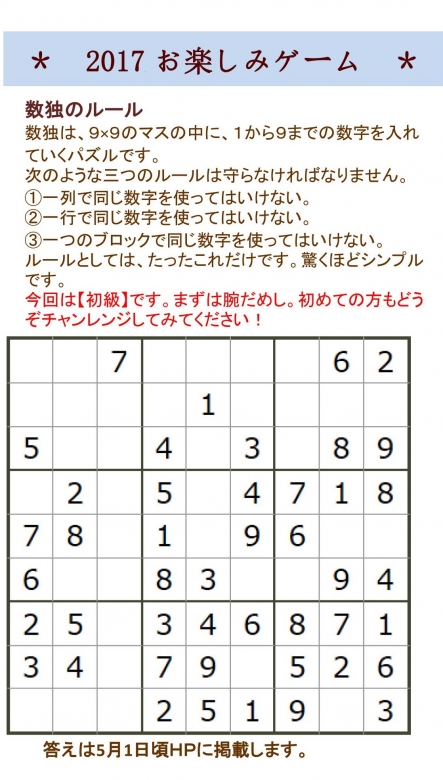 ＊ 2017 お楽しみゲーム ＊

数独のルール
数独は、9×9のマスの中に、1から9までの数字を入れていくパズルです。
次のような三つのルールは守らなければなりません。
①一列で同じ数字を使ってはいけない。
②一行で同じ数字を使ってはいけない。
③一つのブロックで同じ数字を使ってはいけない。
ルールとしては、たったこれだけです。驚くほどシンプルです。
今回は【初級】です。まずは腕だめし。初めての方もどうぞチャンレンジしてみてください！

| | | | | | | | | |
|---|---|---|---|---|---|---|---|---|
| | | 7 | | | | | 6 | 2 |
| | | | | 1 | | | | |
| 5 | | | 4 | | 3 | | 8 | 9 |
| | 2 | | 5 | | 4 | 7 | 1 | 8 |
| 7 | 8 | | 1 | | 9 | 6 | | |
| 6 | | | 8 | 3 | | | 9 | 4 |
| 2 | 5 | | 3 | 4 | 6 | 8 | 7 | 1 |
| 3 | 4 | | 7 | 9 | | 5 | 2 | 6 |
| | | | 2 | 5 | 1 | 9 | | 3 |

答えは5月1日頃HPに掲載します。